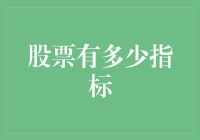 股票有多少指标